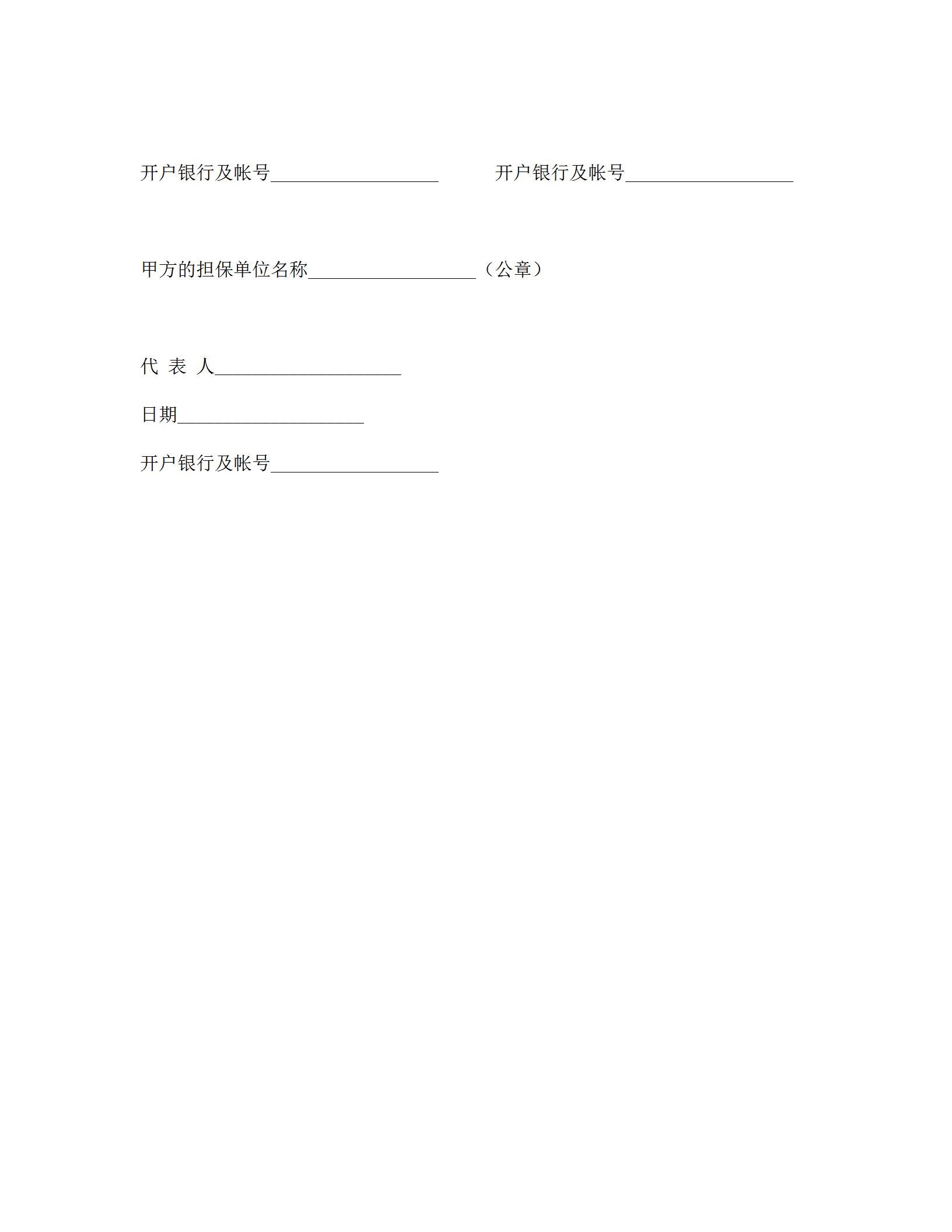 开户银行及帐号__________________ 开户银行及帐号__________________

甲方的担保单位名称__________________（公章）

代 表 人____________________

日期____________________

开户银行及帐号__________________